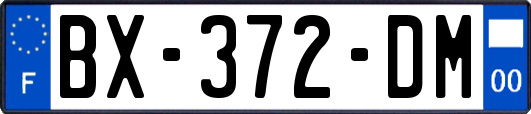 F
BX-372-DM
00